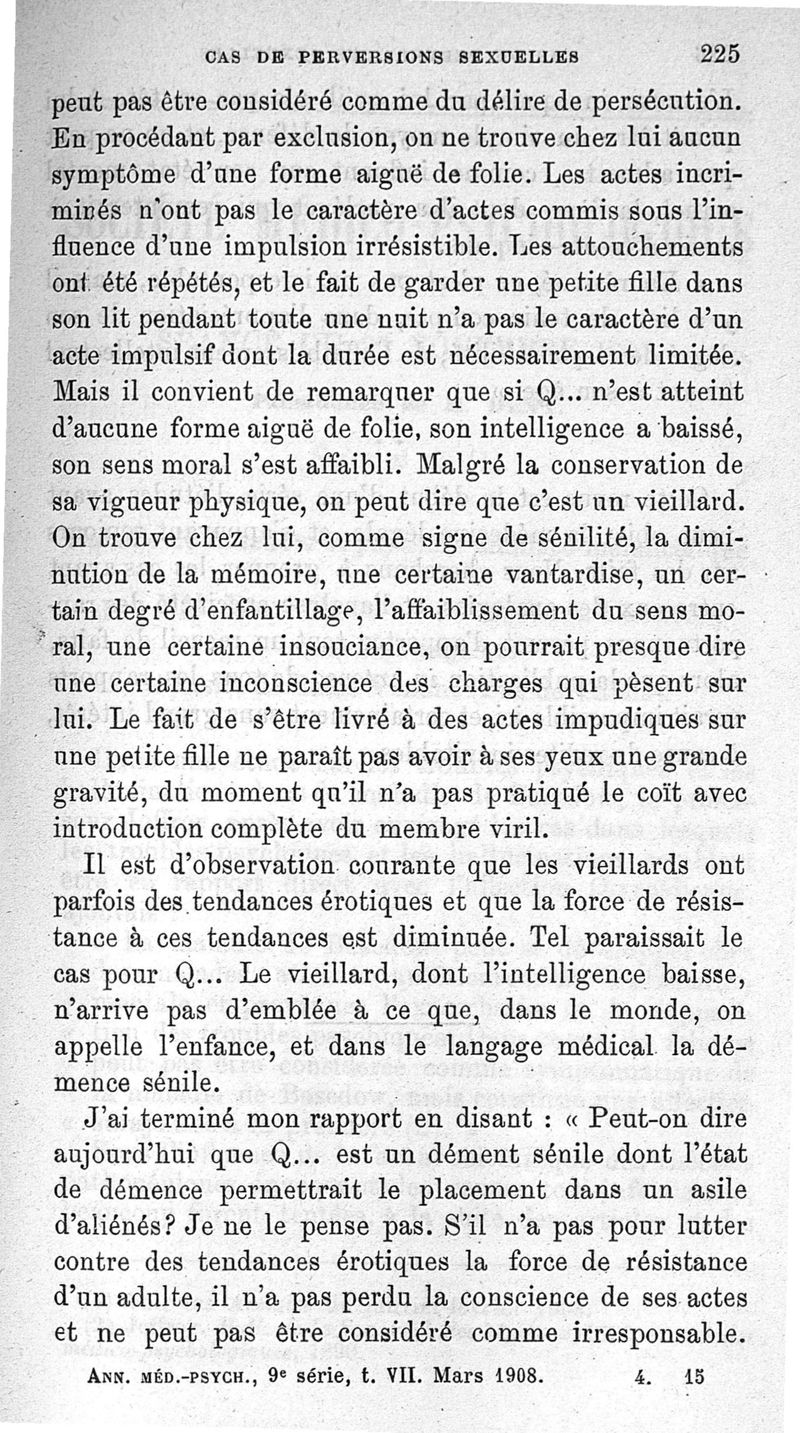 CAS DE PERVERSIONS SEXUELLES 225

peut pas être considéré comme du délire de persécution. En procédant par exclusion, on ne trouve chez lui aucun symptôme d'une forme aiguë de folie. Les actes incriminés n'ont pas le caractère d'actes commis sous l'influence d'une impulsion irrésistible. Les attouchements ont été répétés, et le fait de garder une petite fille dans son lit pendant toute une nuit n'a pas le caractère d'un acte impulsif dont la durée est nécessairement limitée. Mais il convient de remarquer que si Q... n'est atteint d'aucune forme aiguë de folie, son intelligence a baissé, son sens moral s'est affaibli. Malgré la conservation de sa vigueur physique, on peut dire que c'est un vieillard. On trouve chez lui, comme signe de sénilité, la diminution de la mémoire, une certaine vantardise, un certain degré d'enfantillage, l'affaiblissement du sens moral, une certaine insouciance, on pourrait presque dire une certaine inconscience des charges qui pèsent sur lui. Le fait de s'être livré à des actes impudiques sur une petite fille ne paraît pas avoir à ses yeux une grande gravité, du moment qu'il n'a pas pratiqué le coït avec introduction complète du membre viril.

Il est d'observation courante que les vieillards ont parfois des tendances érotiques et que la force de résistance à ces tendances est diminuée. Tel paraissait le cas pour Q... Le vieillard, dont l'intelligence baisse, n'arrive pas d'emblée à ce que, dans le monde, on appelle l'enfance, et dans le langage médical la démence sénile.

J'ai terminé mon rapport en disant : « Peut-on dire aujourd'hui que Q... est un dément sénile dont l'état de démence permettrait le placement dans un asile d'aliénés? Je ne le pense pas. S'il n'a pas pour lutter contre des tendances érotiques la force de résistance d'un adulte, il n'a pas perdu la conscience de ses actes et ne peut pas être considéré comme irresponsable.

ANN. MÉD.-PSYCH., 9e série, t. VII. Mars 1908. 4. 15